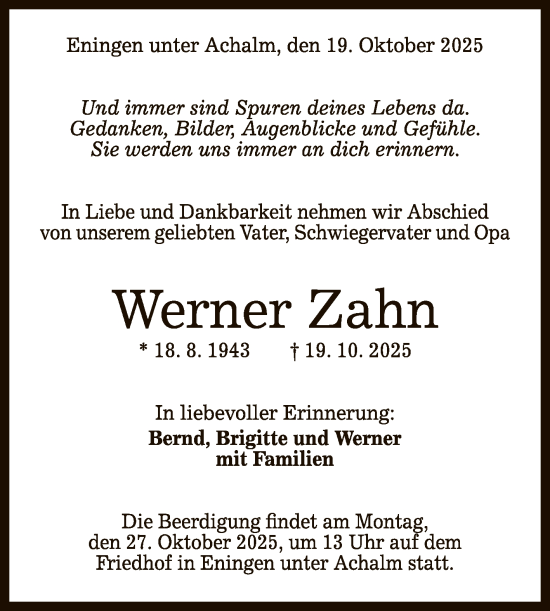 Eningen unter Achalm, den 19. Oktober 2025

Und immer sind Spuren deines Lebens da.
Gedanken, Bilder, Augenblicke und Gefühle.
Sie werden uns immer an dich erinnern.

In Liebe und Dankbarkeit nehmen wir Abschied
von unserem geliebten Vater, Schwiegervater und Opa

Werner Zahn

* 18. 8. 1943 † 19. 10. 2025

In liebevoller Erinnerung:
Bernd, Brigitte und Werner
mit Familien

Die Beerdigung findet am Montag,
den 27. Oktober 2025, um 13 Uhr auf dem
Friedhof in Eningen unter Achalm statt.